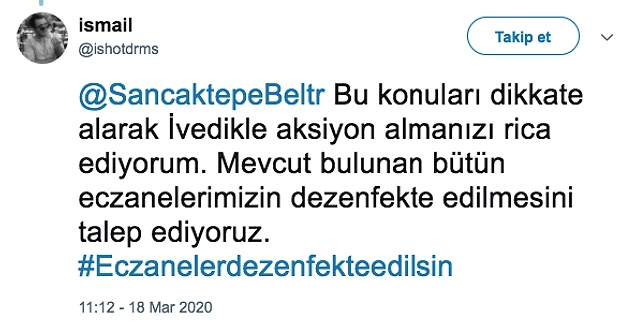 ismail
@ishotdrms

Takip et

@SancaktepeBeltr Bu konuları dikkate alarak İvedikle aksiyon almanızı rica ediyorum. Mevcut bulunan bütün eczanelerimizin dezenfekte edilmesini talep ediyoruz. #Eczanelerdezenfekteedilsin

11:12 - 18 Mar 2020